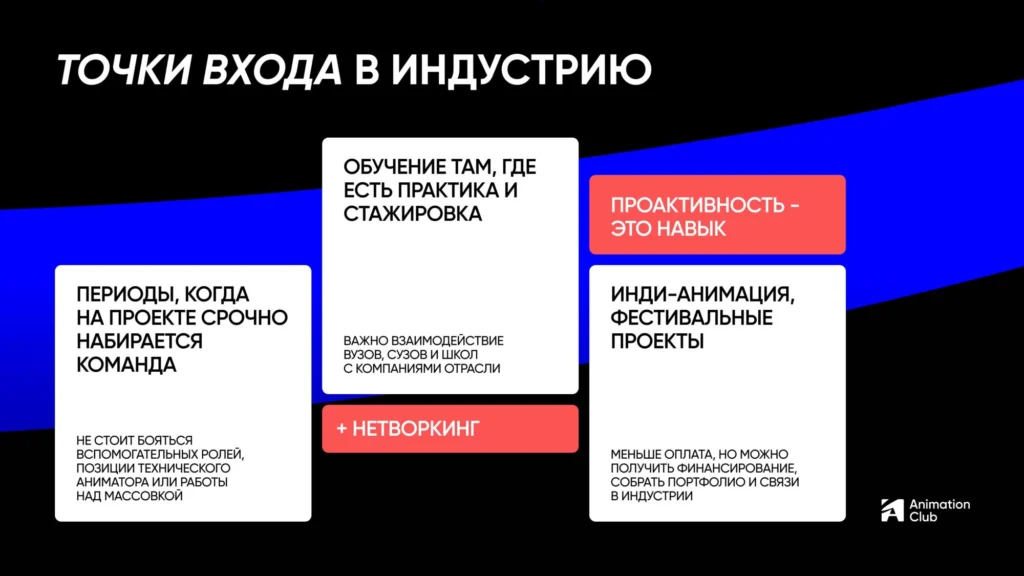 ТОЧКИ ВХОДА В ИНДУСТРИЮ

ПЕРИОДЫ, КОГДА НА ПРОЕКТЕ СРОЧНО НАБИРАЕТСЯ КОМАНДА

НЕ СТОИТ БОЯТЬСЯ ВСПОМОГАТЕЛЬНЫХ РОЛЕЙ, ПОЗИЦИИ ТЕХНИЧЕСКОГО АНИМАТОРА ИЛИ РАБОТЫ НАД МАССОВКОЙ

ОБУЧЕНИЕ ТАМ, ГДЕ ЕСТЬ ПРАКТИКА И СТАЖИРОВКА

ВАЖНО ВЗАИМОДЕЙСТВИЕ ВУЗОВ, СУЗОВ И ШКОЛ С КОМПАНИЯМИ ОТРАСЛИ

+ НЕТВОРКИНГ

ПРОАКТИВНОСТЬ - ЭТО НАВЫК

ИНДИ-АНИМАЦИЯ, ФЕСТИВАЛЬНЫЕ ПРОЕКТЫ

МЕНЬШЕ ОПЛАТА, НО МОЖНО ПОЛУЧИТЬ ФИНАНСИРОВАНИЕ, СОБРАТЬ ПОРТФОЛИО И СВЯЗИ В ИНДУСТРИИ

Animation Club